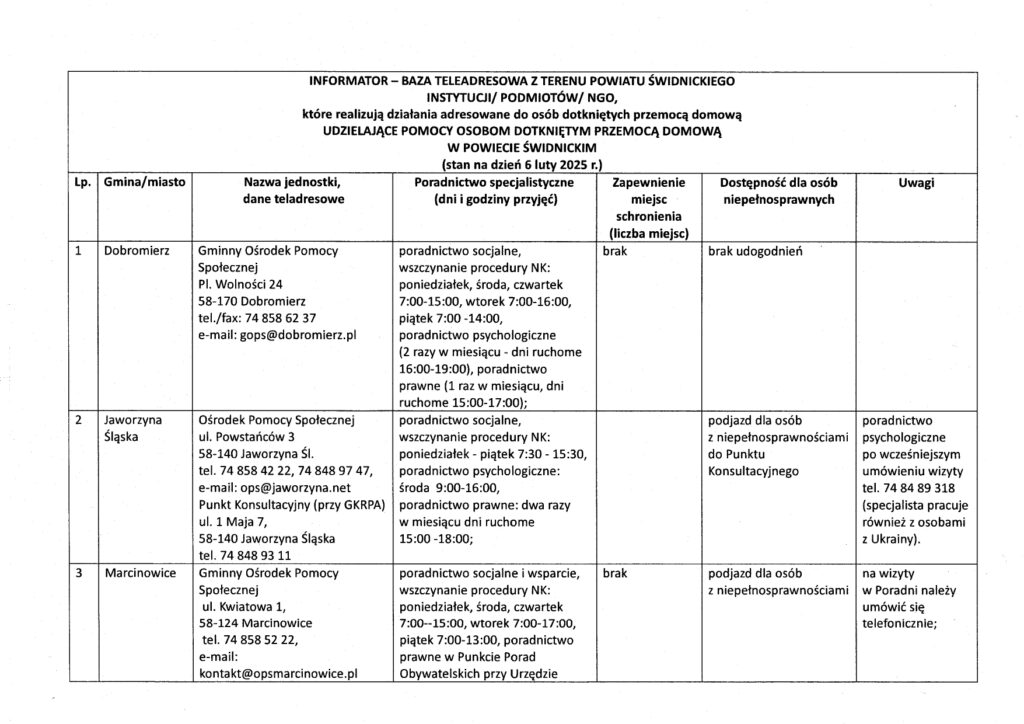 INFORMATOR – BAZA TELEADRESOWA Z TERENU POWIATU ŚWIDNICKIEGO
INSTYTUCJI/ PODMIOTÓW/ NGO,
które realizują działania adresowane do osób dotkniętych przemocą domową
UDZIELAJĄCE POMOCY OSOBOM DOTKNIĘTYM PRZEMOCĄ DOMOWĄ
W POWIECIE ŚWIDNICKIM
(stan na dzień 6 luty 2025 r.)

| Lp. | Gmina/miasto | Nazwa jednostki, dane teladresowe | Poradnictwo specjalistyczne (dni i godziny przyjęć) | Zapewnienie miejsc schronienia (liczba miejsc) | Dostępność dla osób niepełnosprawnych | Uwagi |
|---|---|---|---|---|---|---|
| 1 | Dobromierz | Gminny Ośrodek Pomocy Społecznej Pl. Wolności 24 58-170 Dobromierz tel./fax: 74 858 62 37 e-mail: gops@dobromierz.pl | poradnictwo socjalne, wszczynanie procedury NK: poniedziałek, środa, czwartek 7:00-15:00, wtorek 7:00-16:00, piątek 7:00 -14:00, poradnictwo psychologiczne (2 razy w miesiącu - dni ruchome 16:00-19:00), poradnictwo prawne (1 raz w miesiącu, dni ruchome 15:00-17:00); | brak | brak udogodnień | |
| 2 | Jaworzyna Śląska | Ośrodek Pomocy Społecznej ul. Powstańców 3 58-140 Jaworzyna Śl. tel. 74 858 42 22, 74 848 97 47, e-mail: ops@jaworzyna.net Punkt Konsultacyjny (przy GKRPA) ul. 1 Maja 7, 58-140 Jaworzyna Śląska tel. 74 848 93 11 | poradnictwo socjalne, wszczynanie procedury NK: poniedziałek - piątek 7:30 - 15:30, poradnictwo psychologiczne: środa 9:00-16:00, poradnictwo prawne: dwa razy w miesiącu dni ruchome 15:00 -18:00; | | podjazd dla osób z niepełnosprawnościami do Punktu Konsultacyjnego | poradnictwo psychologiczne po wcześniejszym umówieniu wizyty tel. 74 84 89 318 (specjalista pracuje również z osobami z Ukrainy). |
| 3 | Marcinowice | Gminny Ośrodek Pomocy Społecznej ul. Kwiatowa 1, 58-124 Marcinowice tel. 74 858 52 22, e-mail: kontakt@opsmarcinowice.pl | poradnictwo socjalne i wsparcie, wszczynanie procedury NK: poniedziałek, środa, czwartek 7:00--15:00, wtorek 7:00-17:00, piątek 7:00-13:00, poradnictwo prawne w Punkcie Porad Obywatelskich przy Urzędzie | brak | podjazd dla osób z niepełnosprawnościami | na wizyty w Poradni należy umówić się telefonicznie; |